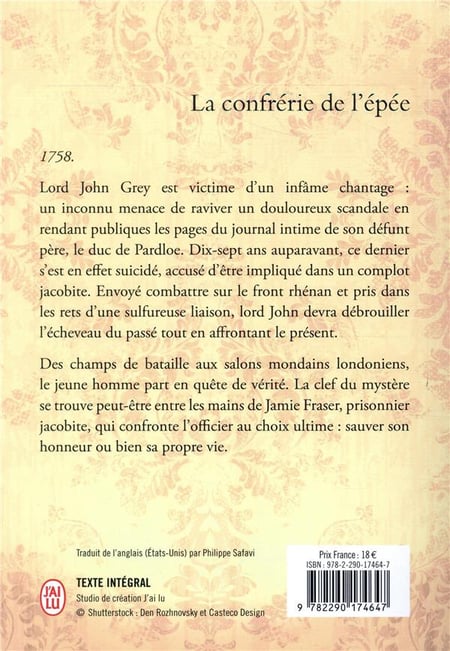 La confrérie de l'épée

1758.

Lord John Grey est victime d'un infâme chantage : un inconnu menace de raviver un douloureux scandale en rendant publiques les pages du journal intime de son défunt père, le duc de Pardloe. Dix-sept ans auparavant, ce dernier s'est en effet suicidé, accusé d'être impliqué dans un complot jacobite. Envoyé combattre sur le front rhénan et pris dans les rets d'une sulfureuse liaison, lord John devra débrouiller l'écheveau du passé tout en affrontant le présent.

Des champs de bataille aux salons mondains londoniens, le jeune homme part en quête de vérité. La clef du mystère se trouve peut-être entre les mains de Jamie Fraser, prisonnier jacobite, qui confronte l'officier au choix ultime : sauver son honneur ou bien sa propre vie.

Traduit de l'anglais (États-Unis) par Philippe Safavi

J'AI LU

TEXTE INTÉGRAL
Studio de création J'ai lu
© Shutterstock : Den Rozhnovsky et Casteco Design

Prix France : 18 €
ISBN : 978-2-290-17464-7

9 782290 174647